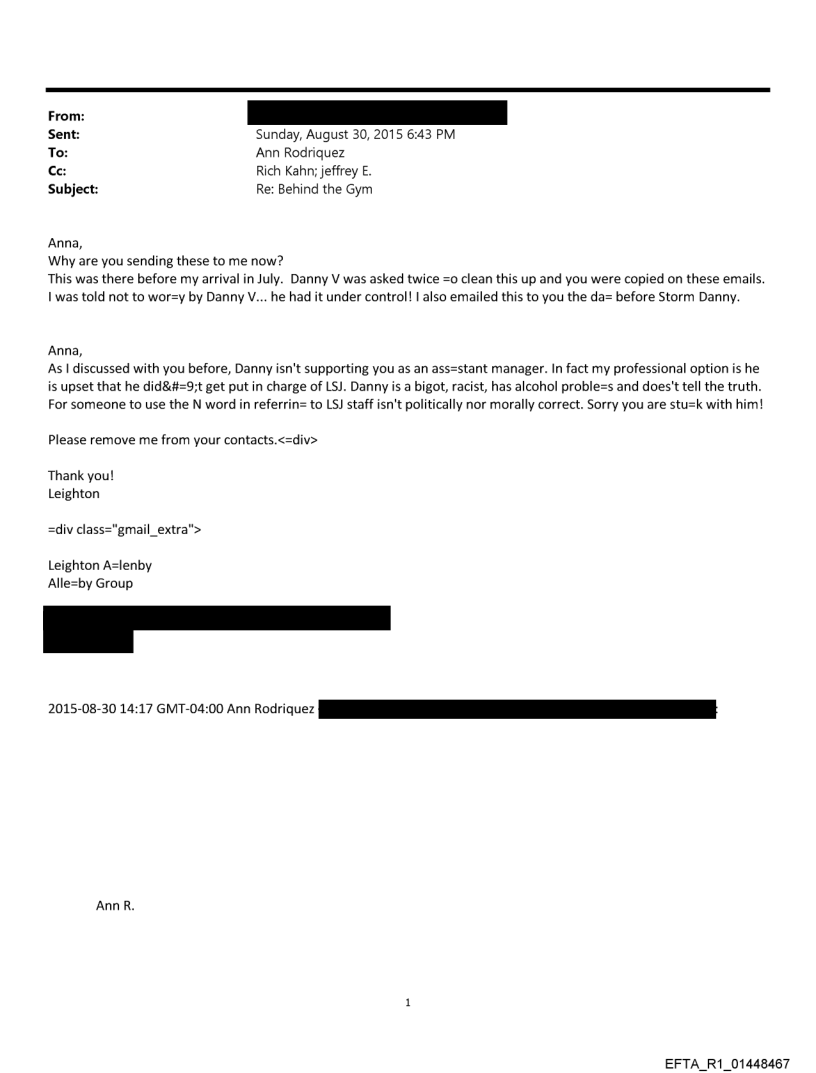 From:
Sent: Sunday, August 30, 2015 6:43 PM
To: Ann Rodriquez
Cc: Rich Kahn; jeffrey E.
Subject: Re: Behind the Gym

Anna,
Why are you sending these to me now?
This was there before my arrival in July. Danny V was asked twice =o clean this up and you were copied on these emails. I was told not to wor=y by Danny V... he had it under control! I also emailed this to you the da= before Storm Danny.

Anna,
As I discussed with you before, Danny isn't supporting you as an ass=stant manager. In fact my professional option is he is upset that he did&#=9;t get put in charge of LSJ. Danny is a bigot, racist, has alcohol proble=s and does't tell the truth. For someone to use the N word in referrin= to LSJ staff isn't politically nor morally correct. Sorry you are stu=k with him!

Please remove me from your contacts.<=div>

Thank you!
Leighton

=div class="gmail_extra">

Leighton A=lenby
Alle=by Group

2015-08-30 14:17 GMT-04:00 Ann Rodriquez

Ann R.

1

EFTA_R1_01448467